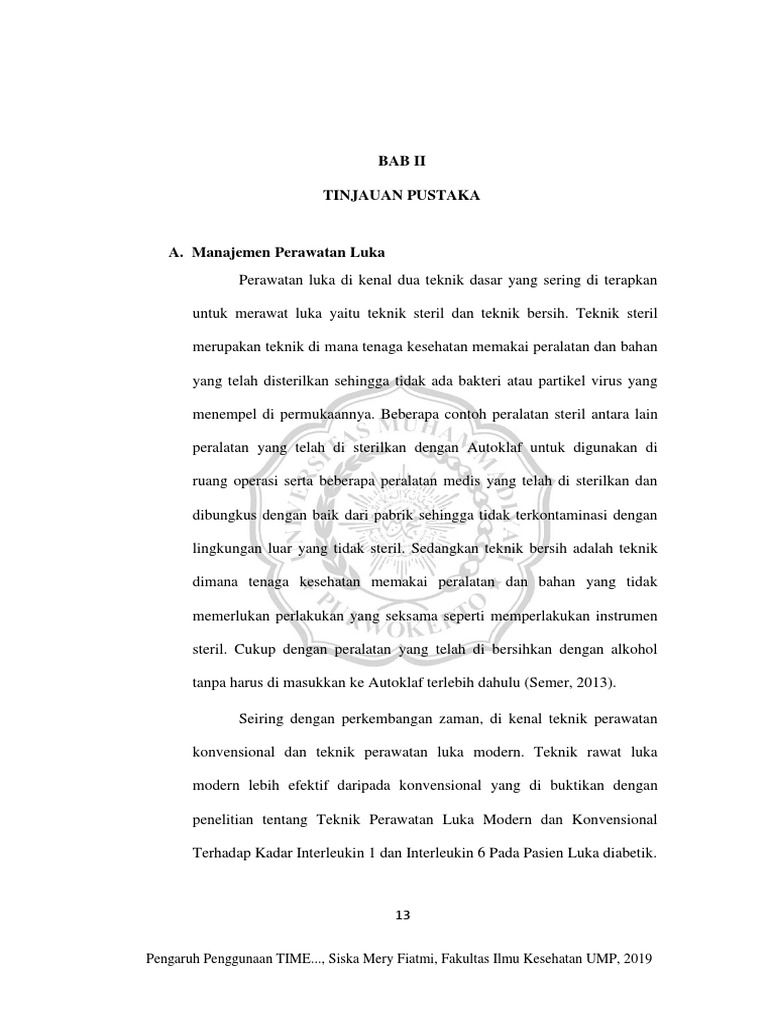 BAB II

TINJAUAN PUSTAKA

A. Manajemen Perawatan Luka

Perawatan luka di kenal dua teknik dasar yang sering di terapkan untuk merawat luka yaitu teknik steril dan teknik bersih. Teknik steril merupakan teknik di mana tenaga kesehatan memakai peralatan dan bahan yang telah disterilkan sehingga tidak ada bakteri atau partikel virus yang menempel di permukaannya. Beberapa contoh peralatan steril antara lain peralatan yang telah di sterilkan dengan Autoklaf untuk digunakan di ruang operasi serta beberapa peralatan medis yang telah di sterilkan dan dibungkus dengan baik dari pabrik sehingga tidak terkontaminasi dengan lingkungan luar yang tidak steril. Sedangkan teknik bersih adalah teknik dimana tenaga kesehatan memakai peralatan dan bahan yang tidak memerlukan perlakukan yang seksama seperti memperlakukan instrumen steril. Cukup dengan peralatan yang telah di bersihkan dengan alkohol tanpa harus di masukkan ke Autoklaf terlebih dahulu (Semer, 2013).

Seiring dengan perkembangan zaman, di kenal teknik perawatan konvensional dan teknik perawatan luka modern. Teknik rawat luka modern lebih efektif daripada konvensional yang di buktikan dengan penelitian tentang Teknik Perawatan Luka Modern dan Konvensional Terhadap Kadar Interleukin 1 dan Interleukin 6 Pada Pasien Luka diabetik.

13

Pengaruh Penggunaan TIME..., Siska Mery Fiatmi, Fakultas Ilmu Kesehatan UMP, 2019